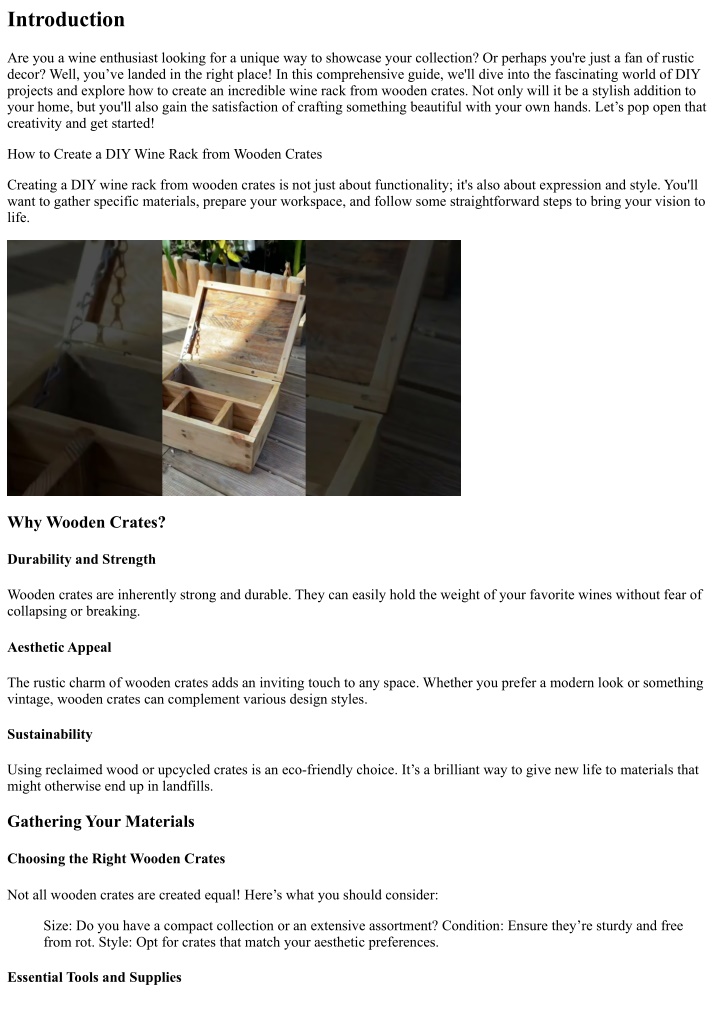 Introduction

Are you a wine enthusiast looking for a unique way to showcase your collection? Or perhaps you're just a fan of rustic decor? Well, you've landed in the right place! In this comprehensive guide, we'll dive into the fascinating world of DIY projects and explore how to create an incredible wine rack from wooden crates. Not only will it be a stylish addition to your home, but you'll also gain the satisfaction of crafting something beautiful with your own hands. Let's pop open that creativity and get started!

How to Create a DIY Wine Rack from Wooden Crates

Creating a DIY wine rack from wooden crates is not just about functionality; it's also about expression and style. You'll want to gather specific materials, prepare your workspace, and follow some straightforward steps to bring your vision to life.

Why Wooden Crates?

Durability and Strength

Wooden crates are inherently strong and durable. They can easily hold the weight of your favorite wines without fear of collapsing or breaking.

Aesthetic Appeal

The rustic charm of wooden crates adds an inviting touch to any space. Whether you prefer a modern look or something vintage, wooden crates can complement various design styles.

Sustainability

Using reclaimed wood or upcycled crates is an eco-friendly choice. It's a brilliant way to give new life to materials that might otherwise end up in landfills.

Gathering Your Materials

Choosing the Right Wooden Crates

Not all wooden crates are created equal! Here's what you should consider:

Size: Do you have a compact collection or an extensive assortment? Condition: Ensure they're sturdy and free from rot. Style: Opt for crates that match your aesthetic preferences.

Essential Tools and Supplies